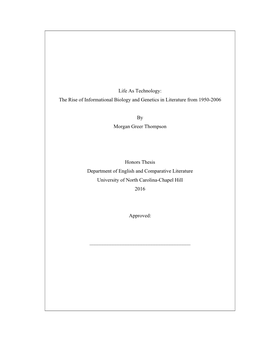 Life As Technology:
The Rise of Informational Biology and Genetics in Literature from 1950-2006

By
Morgan Greer Thompson

Honors Thesis
Department of English and Comparative Literature
University of North Carolina-Chapel Hill
2016

Approved: